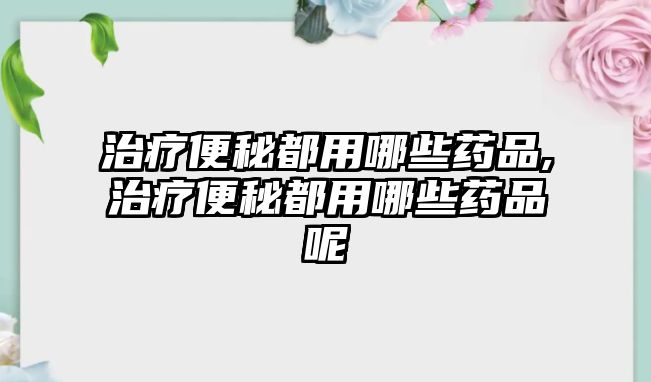 治疗便秘都用哪些药品,治疗便秘都用哪些药品呢